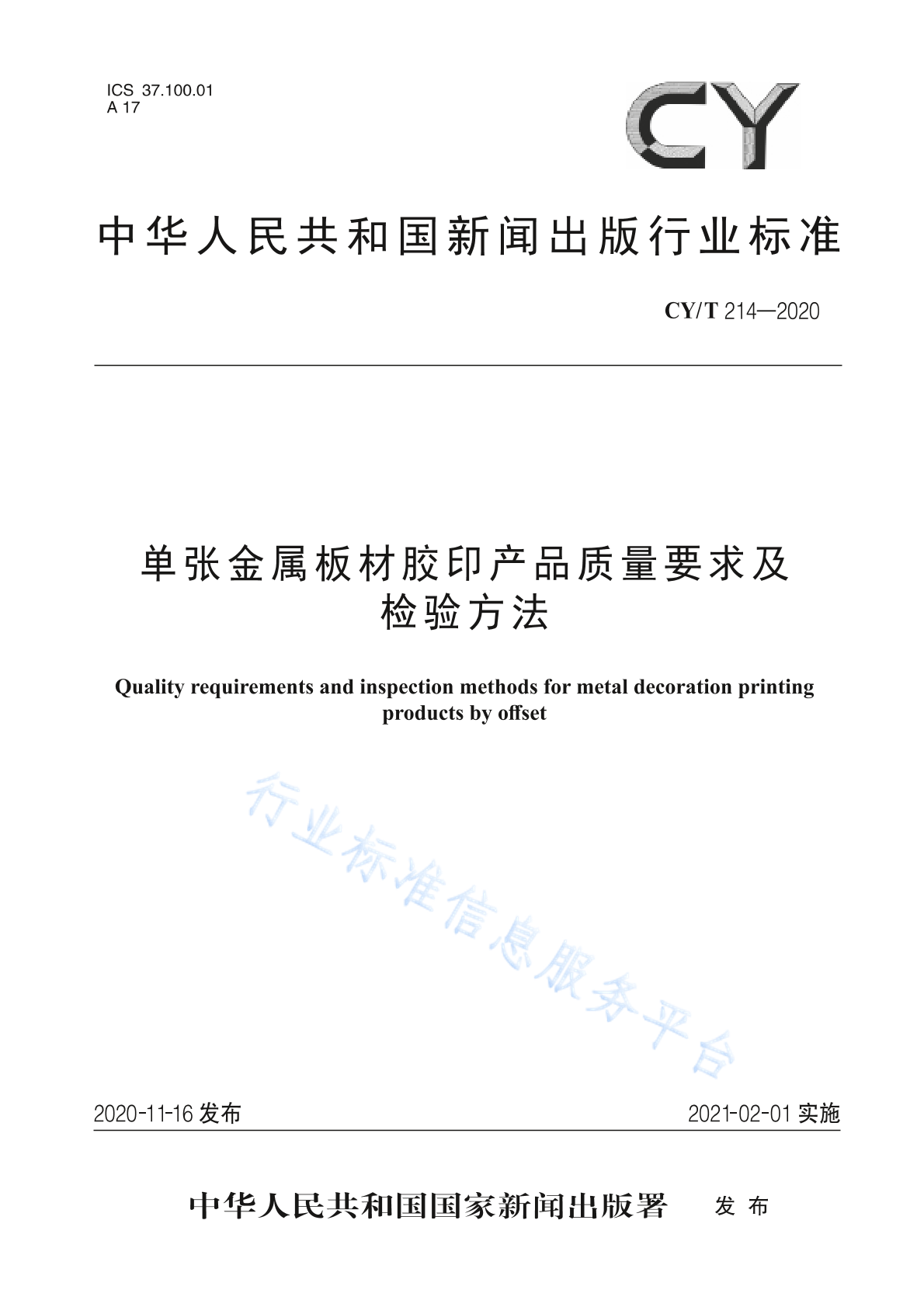 ICS 37.100.01
A 17

CY

中华人民共和国新闻出版行业标准

CY/T 214—2020

单张金属板材胶印产品质量要求及检验方法

Quality requirements and inspection methods for metal decoration printing products by offset

行业标准信息服务平台

2020-11-16 发布

2021-02-01 实施

中华人民共和国国家新闻出版署 发布